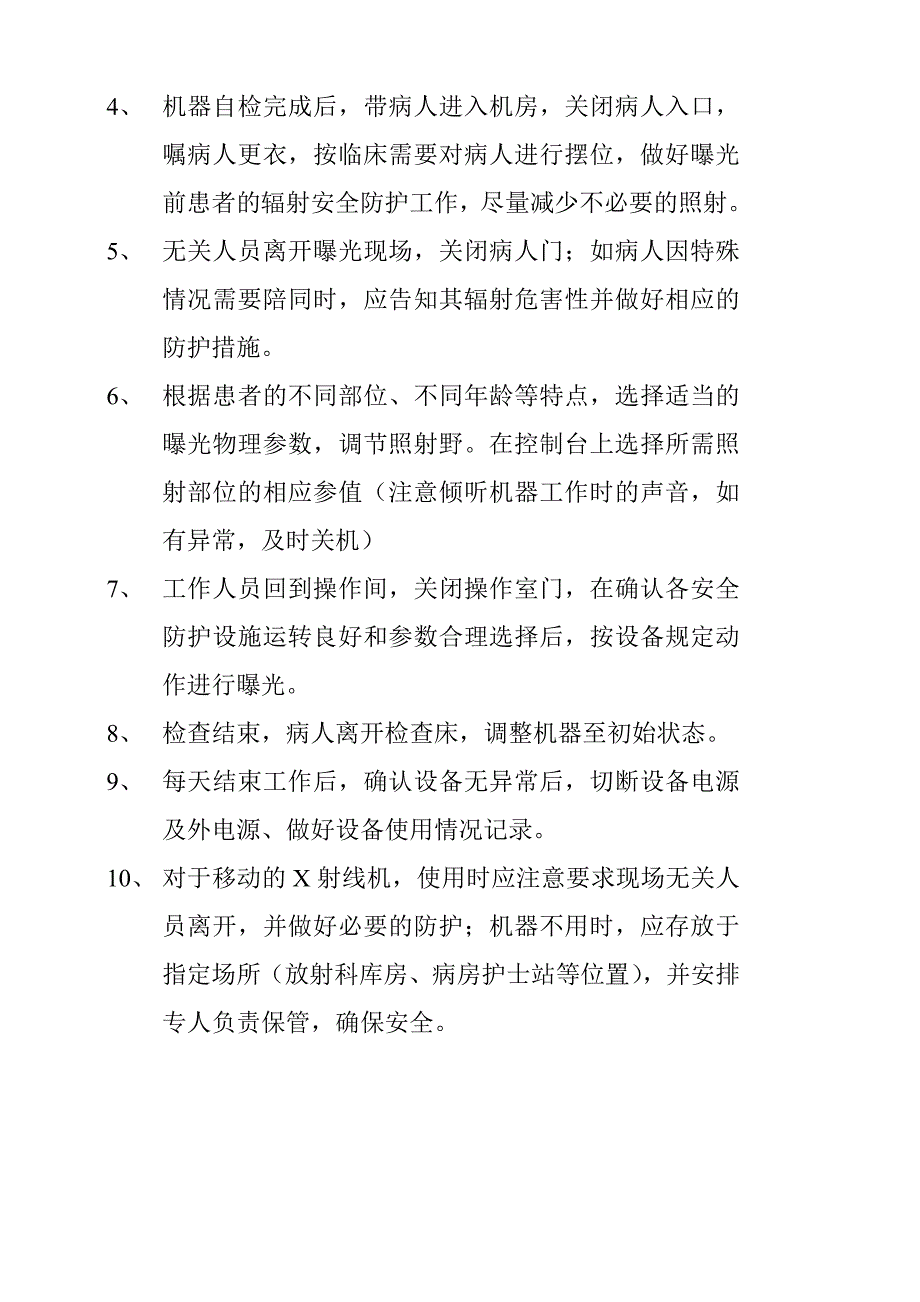 4、 机器自检完成后，带病人进入机房，关闭病人入口，嘱病人更衣，按临床需要对病人进行摆位，做好曝光前患者的辐射安全防护工作，尽量减少不必要的照射。

5、 无关人员离开曝光现场，关闭病人门；如病人因特殊情况需要陪同时，应告知其辐射危害性并做好相应的防护措施。

6、 根据患者的不同部位、不同年龄等特点，选择适当的曝光物理参数，调节照射野。在控制台上选择所需照射部位的相应参值（注意倾听机器工作时的声音，如有异常，及时关机）

7、 工作人员回到操作间，关闭操作室门，在确认各安全防护设施运转良好和参数合理选择后，按设备规定动作进行曝光。

8、 检查结束，病人离开检查床，调整机器至初始状态。

9、 每天结束工作后，确认设备无异常后，切断设备电源及外电源、做好设备使用情况记录。

10、 对于移动的 X 射线机，使用时应注意要求现场无关人员离开，并做好必要的防护；机器不用时，应存放于指定场所（放射科库房、病房护士站等位置），并安排专人负责保管，确保安全。